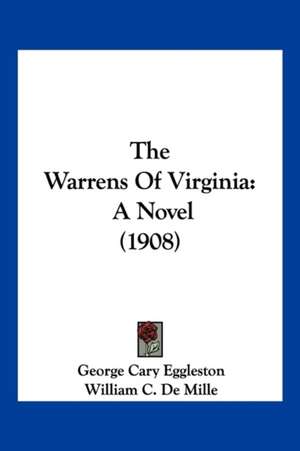 The
Warrens Of Virginia:
A Novel
(1908)

George Cary Eggleston
William C. De Mille